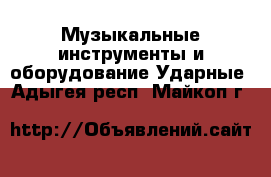 Музыкальные инструменты и оборудование Ударные Адыгея респ  Майкоп г

http://Объявлений.сайт